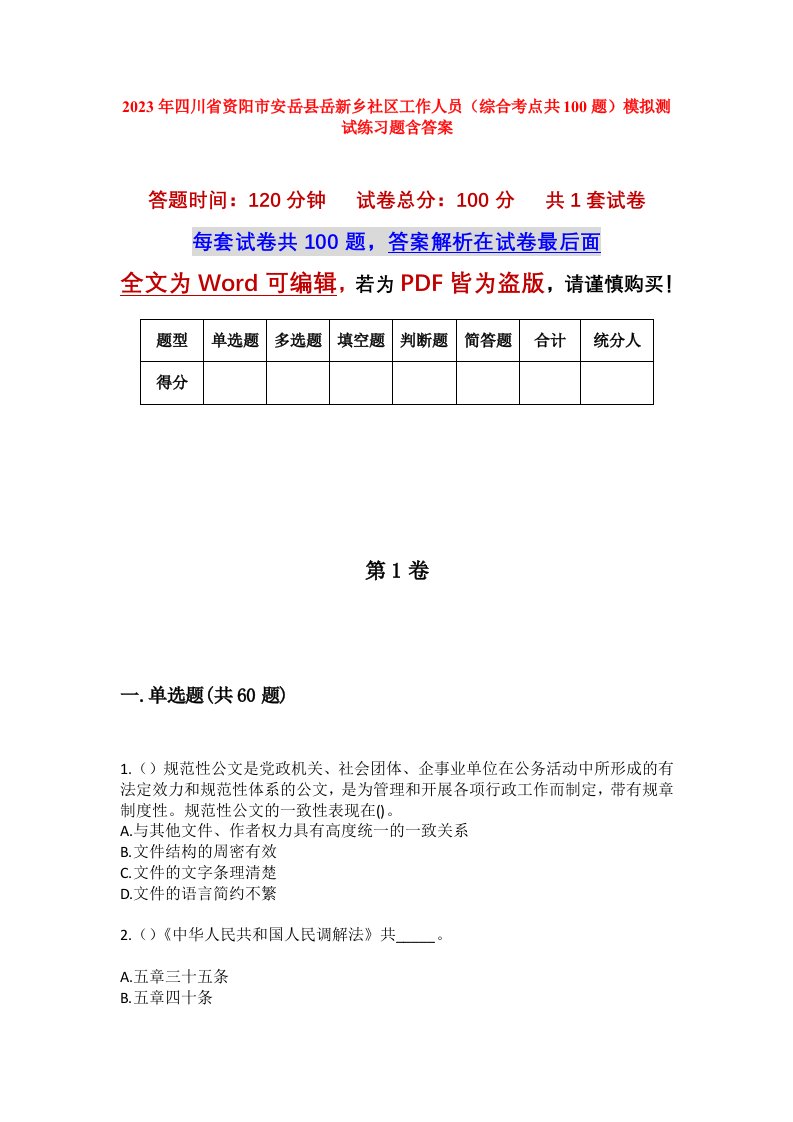 2023年四川省资阳市安岳县岳新乡社区工作人员（综合考点共100题）模拟测试练习题含答案

答题时间：120分钟　试卷总分：100分　共1套试卷

每套试卷共100题，答案解析在试卷最后面

全文为Word可编辑，若为PDF皆为盗版，请谨慎购买！

| 题型 | 单选题 | 多选题 | 填空题 | 判断题 | 简答题 | 合计 | 统分人 |
|---|---|---|---|---|---|---|---|
| 得分 | | | | | | | |

第1卷

一.单选题(共60题)

1.（）规范性公文是党政机关、社会团体、企事业单位在公务活动中所形成的有法定效力和规范性体系的公文，是为管理和开展各项行政工作而制定，带有规章制度性。规范性公文的一致性表现在()。
A.与其他文件、作者权力具有高度统一的一致关系
B.文件结构的周密有效
C.文件的文字条理清楚
D.文件的语言简约不繁

2.（）《中华人民共和国人民调解法》共_____。

A.五章三十五条
B.五章四十条